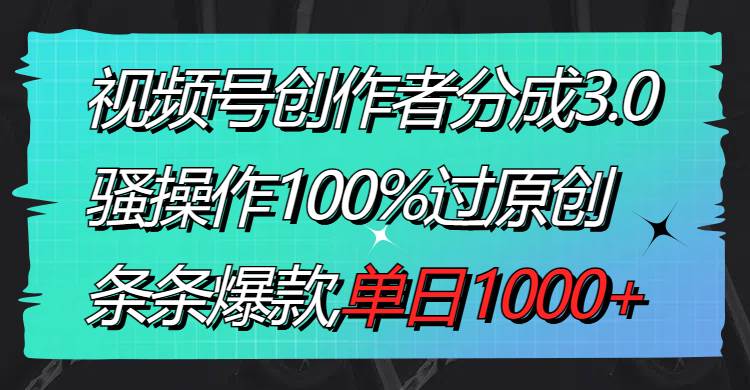 视频号创作者分成3.0
骚操作100%过原创
条条爆款单日1000+